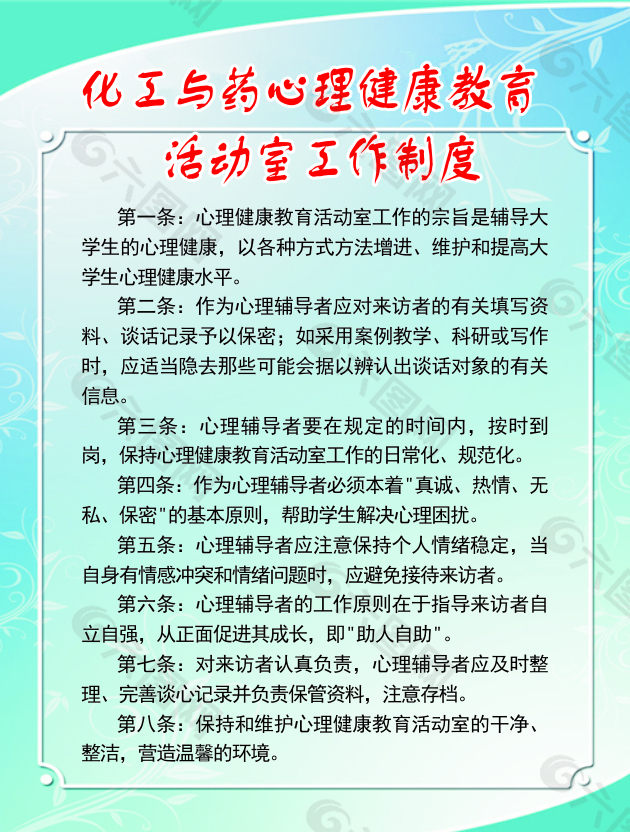 化工与药心理健康教育
活动室工作制度

第一条：心理健康教育活动室工作的宗旨是辅导大学生的心理健康，以各种方式方法增进、维护和提高大学生心理健康水平。

第二条：作为心理辅导者应对来访者的有关填写资料、谈话记录予以保密；如采用案例教学、科研或写作时，应适当隐去那些可能会据以辨认出谈话对象的有关信息。

第三条：心理辅导者要在规定的时间内，按时到岗，保持心理健康教育活动室工作的日常化、规范化。

第四条：作为心理辅导者必须本着"真诚、热情、无私、保密"的基本原则，帮助学生解决心理困扰。

第五条：心理辅导者应注意保持个人情绪稳定，当自身有情感冲突和情绪问题时，应避免接待来访者。

第六条：心理辅导者的工作原则在于指导来访者自立自强，从正面促进其成长，即"助人自助"。

第七条：对来访者认真负责，心理辅导者应及时整理、完善谈心记录并负责保管资料，注意存档。

第八条：保持和维护心理健康教育活动室的干净、整洁，营造温馨的环境。